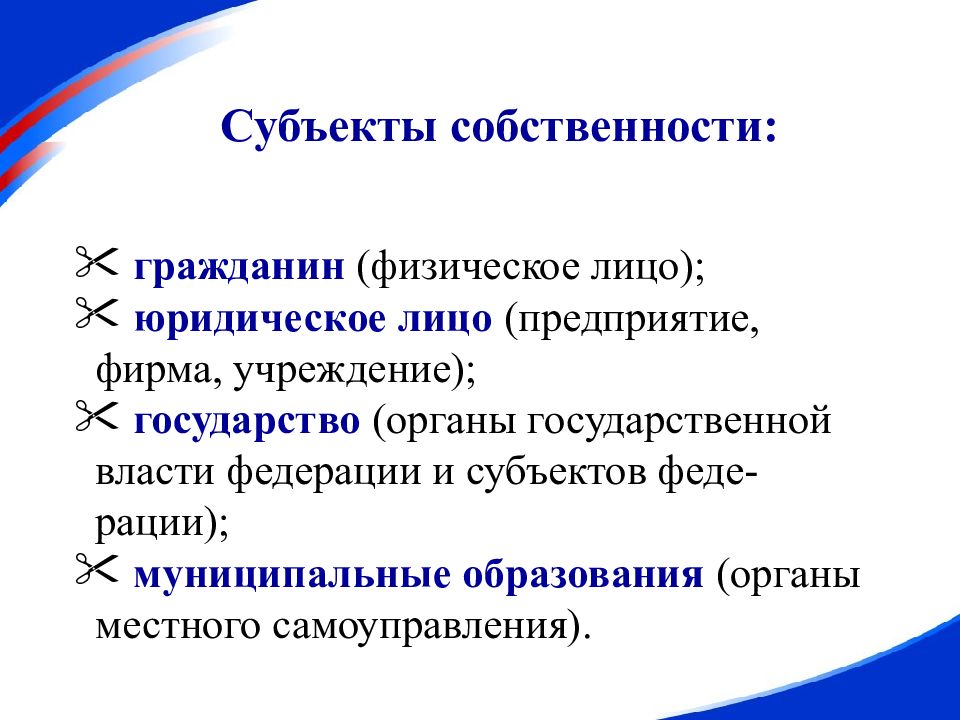 Субъекты собственности:

✂ гражданин (физическое лицо);
✂ юридическое лицо (предприятие, фирма, учреждение);
✂ государство (органы государственной власти федерации и субъектов федерации);
✂ муниципальные образования (органы местного самоуправления).